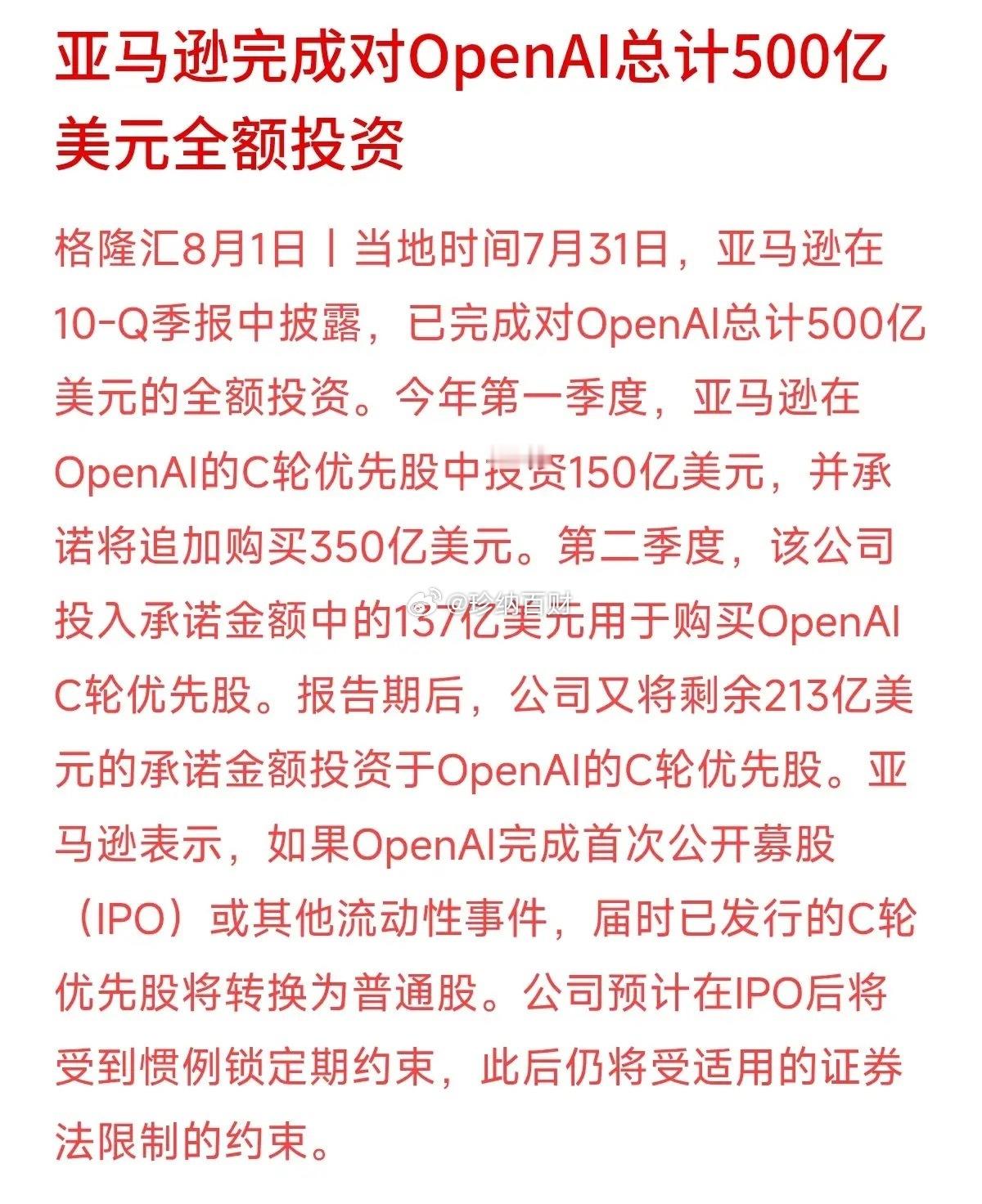 亚马逊完成对OpenAI总计500亿美元全额投资

格隆汇8月1日丨当地时间7月31日，亚马逊在10-Q季报中披露，已完成对OpenAI总计500亿美元的全额投资。今年第一季度，亚马逊在OpenAI的C轮优先股中投资150亿美元，并承诺将追加购买350亿美元。第二季度，该公司投入承诺金额中的137亿美元用于购买OpenAI C轮优先股。报告期后，公司又将剩余213亿美元的承诺金额投资于OpenAI的C轮优先股。亚马逊表示，如果OpenAI完成首次公开募股（IPO）或其他流动性事件，届时已发行的C轮优先股将转换为普通股。公司预计在IPO后将受到惯例锁定期约束，此后仍将受适用的证券法限制的约束。

@珍纳百财